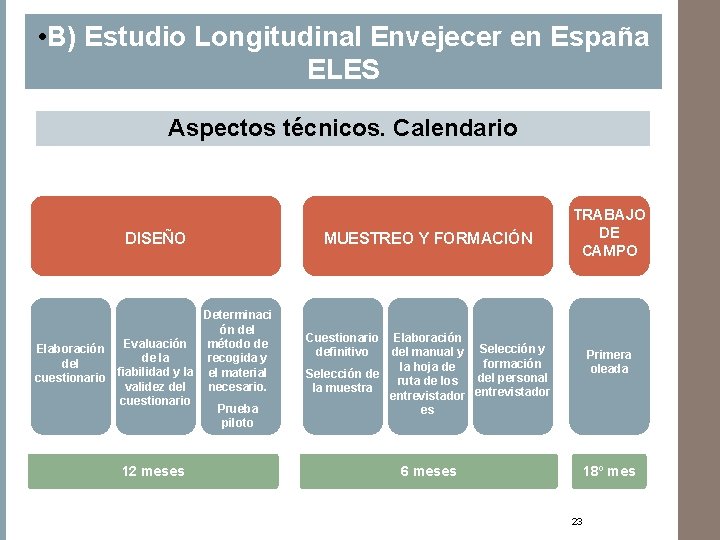 •B) Estudio Longitudinal Envejecer en España ELES

Aspectos técnicos. Calendario

DISEÑO

MUESTREO Y FORMACIÓN

TRABAJO DE CAMPO

Elaboración del cuestionario

Evaluación de la fiabilidad y la validez del cuestionario

Determinación del método de recogida y el material necesario.

Prueba piloto

Cuestionario definitivo

Selección de la muestra

Elaboración del manual y la hoja de ruta de los entrevistadores

Selección y formación del personal entrevistador

Primera oleada

12 meses

6 meses

18º mes

23